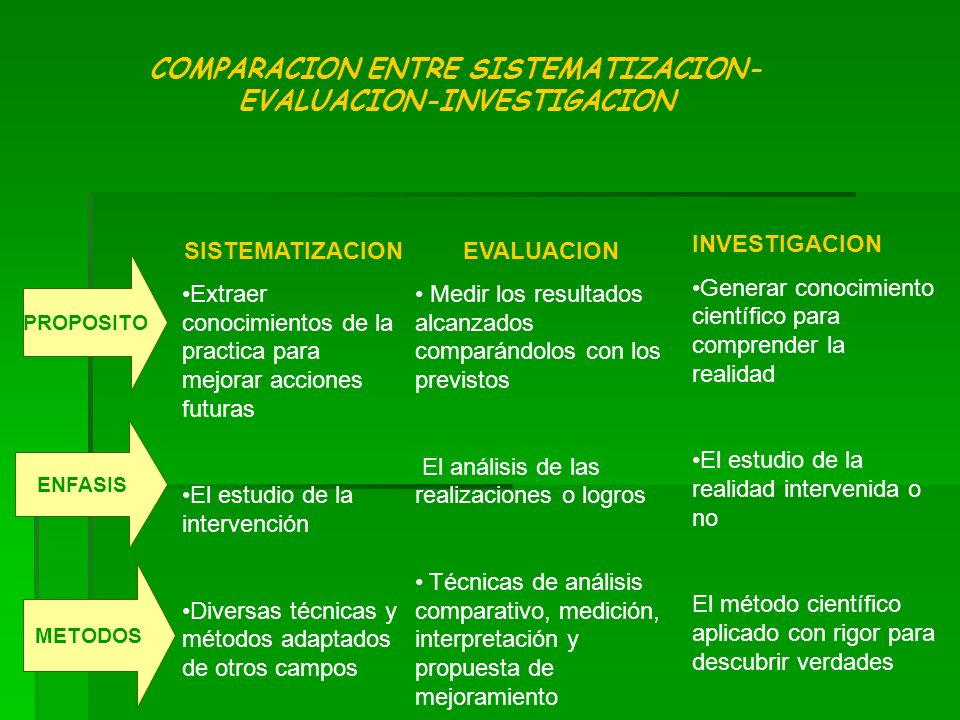 COMPARACION ENTRE SISTEMATIZACION-EVALUACION-INVESTIGACION

| | SISTEMATIZACION | EVALUACION | INVESTIGACION |
|---|---|---|---|
| PROPOSITO | •Extraer conocimientos de la practica para mejorar acciones futuras | • Medir los resultados alcanzados comparándolos con los previstos | •Generar conocimiento científico para comprender la realidad |
| ENFASIS | •El estudio de la intervención | El análisis de las realizaciones o logros | •El estudio de la realidad intervenida o no |
| METODOS | •Diversas técnicas y métodos adaptados de otros campos | • Técnicas de análisis comparativo, medición, interpretación y propuesta de mejoramiento | El método científico aplicado con rigor para descubrir verdades |